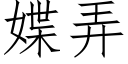 媟弄